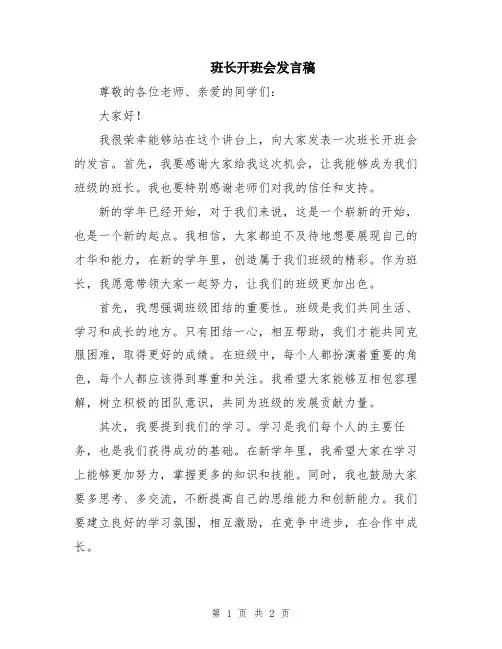 班长开班会发言稿

尊敬的各位老师、亲爱的同学们：

大家好！

我很荣幸能够站在这个讲台上，向大家发表一次班长开班会的发言。首先，我要感谢大家给我这次机会，让我能够成为我们班级的班长。我也要特别感谢老师们对我的信任和支持。

新的学年已经开始，对于我们来说，这是一个崭新的开始，也是一个新的起点。我相信，大家都迫不及待地想要展现自己的才华和能力，在新的学年里，创造属于我们班级的精彩。作为班长，我愿意带领大家一起努力，让我们的班级更加出色。

首先，我想强调班级团结的重要性。班级是我们共同生活、学习和成长的地方。只有团结一心，相互帮助，我们才能共同克服困难，取得更好的成绩。在班级中，每个人都扮演着重要的角色，每个人都应该得到尊重和关注。我希望大家能够互相包容理解，树立积极的团队意识，共同为班级的发展贡献力量。

其次，我要提到我们的学习。学习是我们每个人的主要任务，也是我们获得成功的基础。在新学年里，我希望大家在学习上能够更加努力，掌握更多的知识和技能。同时，我也鼓励大家要多思考、多交流，不断提高自己的思维能力和创新能力。我们要建立良好的学习氛围，相互激励，在竞争中进步，在合作中成长。

第 1 页 共 2 页